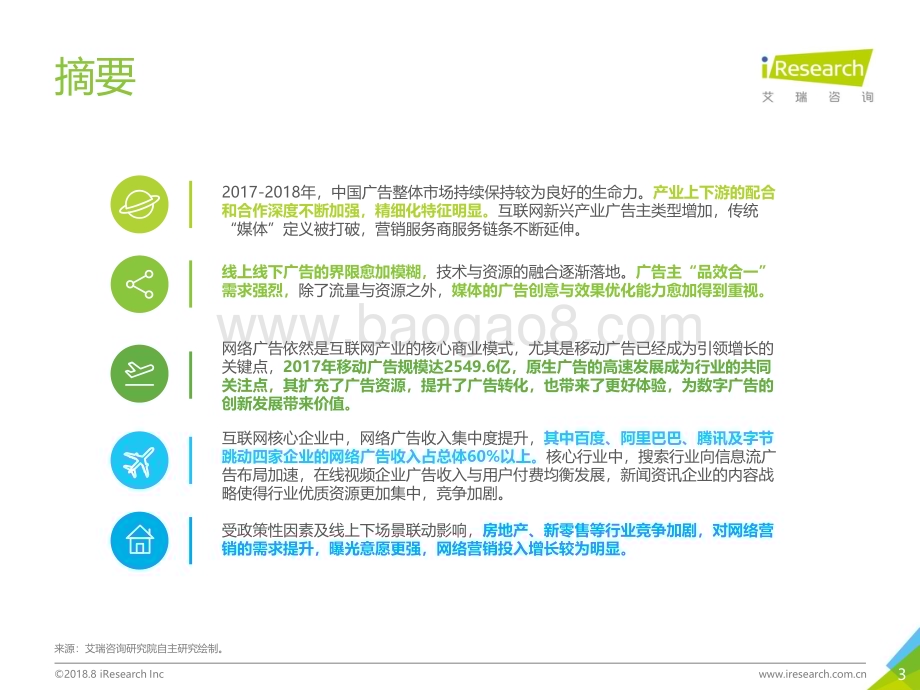 摘要

iResearch
艾 瑞 咨 询

2017-2018年，中国广告整体市场持续保持较为良好的生命力。产业上下游的配合和合作深度不断加强，精细化特征明显。互联网新兴产业广告主类型增加，传统“媒体”定义被打破，营销服务商服务链条不断延伸。

线上线下广告的界限愈加模糊，技术与资源的融合逐渐落地。广告主“品效合一”需求强烈，除了流量与资源之外，媒体的广告创意与效果优化能力愈加得到重视。

www.baogao8.com

网络广告依然是互联网产业的核心商业模式，尤其是移动广告已经成为引领增长的关键点，2017年移动广告规模达2549.6亿，原生广告的高速发展成为行业的共同关注点，其扩充了广告资源，提升了广告转化，也带来了更好体验，为数字广告的创新发展带来价值。

互联网核心企业中，网络广告收入集中度提升，其中百度、阿里巴巴、腾讯及字节跳动四家企业的网络广告收入占总体60%以上。核心行业中，搜索行业向信息流广告布局加速，在线视频企业广告收入与用户付费均衡发展，新闻资讯企业的内容战略使得行业优质资源更加集中，竞争加剧。

受政策性因素及线上下场景联动影响，房地产、新零售等行业竞争加剧，对网络营销的需求提升，曝光意愿更强，网络营销投入增长较为明显。

来源：艾瑞咨询研究院自主研究绘制。

©2018.8 iResearch Inc

www.iresearch.com.cn

3